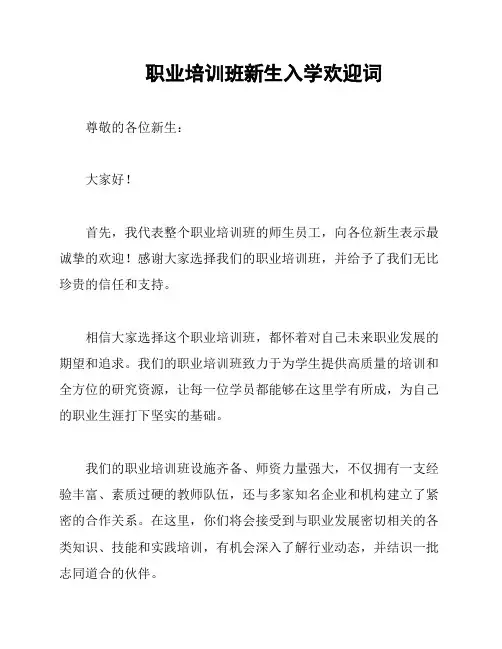 职业培训班新生入学欢迎词

尊敬的各位新生：

大家好！

首先，我代表整个职业培训班的师生员工，向各位新生表示最诚挚的欢迎！感谢大家选择我们的职业培训班，并给予了我们无比珍贵的信任和支持。

相信大家选择这个职业培训班，都怀着对自己未来职业发展的期望和追求。我们的职业培训班致力于为学生提供高质量的培训和全方位的研究资源，让每一位学员都能够在这里学有所成，为自己的职业生涯打下坚实的基础。

我们的职业培训班设施齐备、师资力量强大，不仅拥有一支经验丰富、素质过硬的教师队伍，还与多家知名企业和机构建立了紧密的合作关系。在这里，你们将会接受到与职业发展密切相关的各类知识、技能和实践培训，有机会深入了解行业动态，并结识一批志同道合的伙伴。